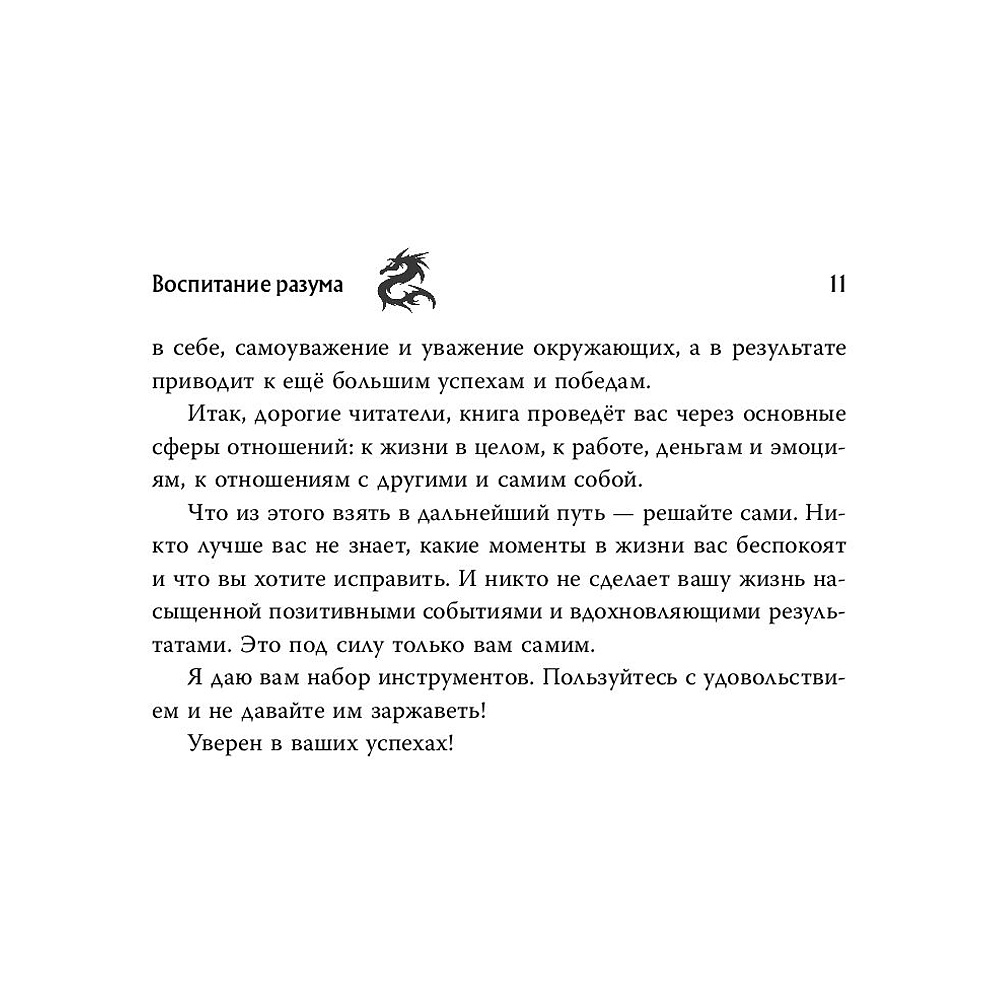 Воспитание разума 11

в себе, самоуважение и уважение окружающих, а в результате приводит к ещё большим успехам и победам.

Итак, дорогие читатели, книга проведёт вас через основные сферы отношений: к жизни в целом, к работе, деньгам и эмоциям, к отношениям с другими и самим собой.

Что из этого взять в дальнейший путь — решайте сами. Никто лучше вас не знает, какие моменты в жизни вас беспокоят и что вы хотите исправить. И никто не сделает вашу жизнь насыщенной позитивными событиями и вдохновляющими результатами. Это под силу только вам самим.

Я даю вам набор инструментов. Пользуйтесь с удовольствием и не давайте им заржаветь!

Уверен в ваших успехах!